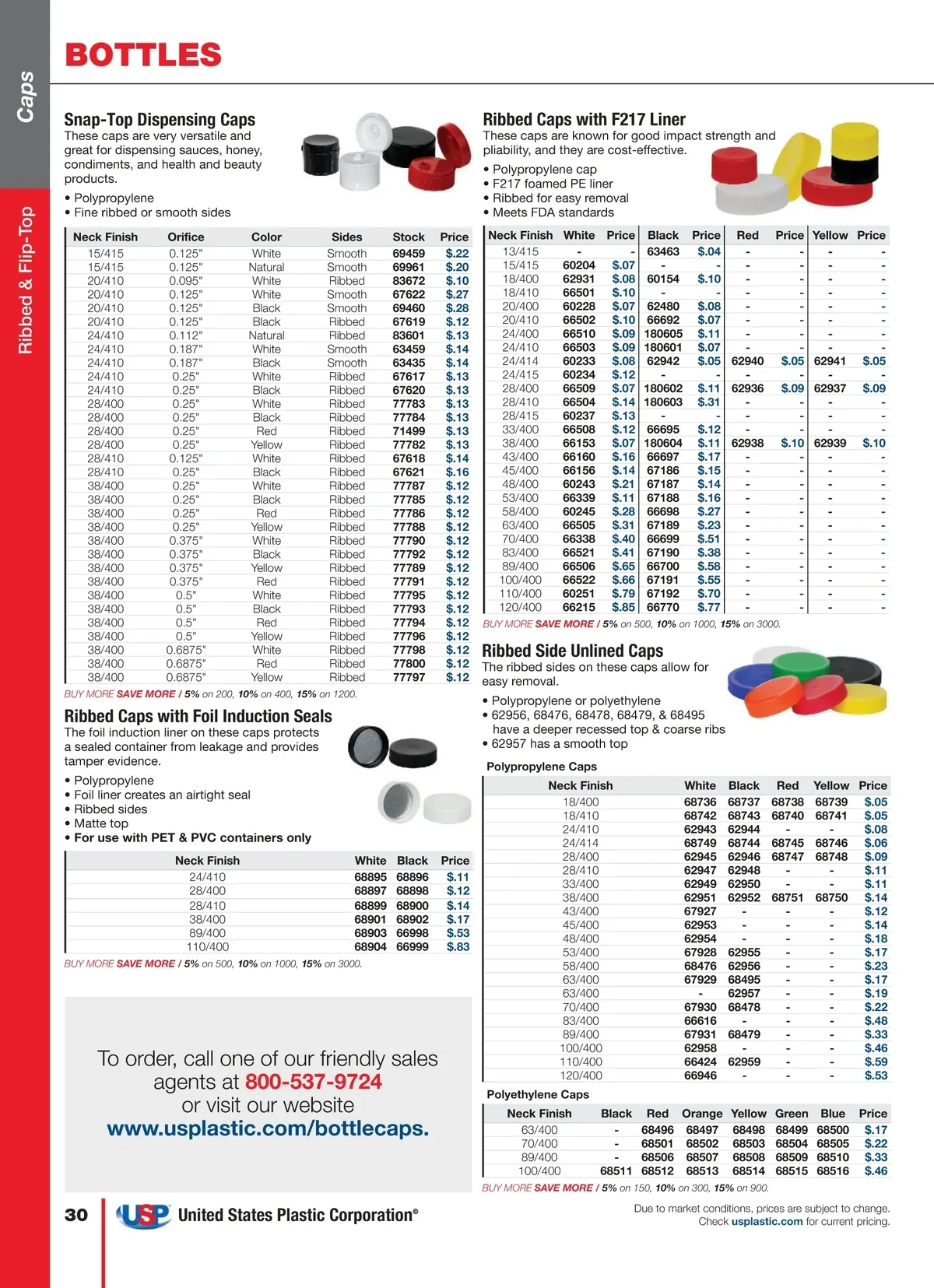 Caps

Ribbed & Flip-Top

BOTTLES

Snap-Top Dispensing Caps
These caps are very versatile and great for dispensing sauces, honey, condiments, and health and beauty products.
• Polypropylene
• Fine ribbed or smooth sides

| Neck Finish | Orifice | Color | Sides | Stock | Price |
|---|---|---|---|---|---|
| 15/415 | 0.125" | White | Smooth | 69459 | $.22 |
| 15/415 | 0.125" | Natural | Smooth | 69961 | $.20 |
| 20/410 | 0.095" | White | Ribbed | 83672 | $.10 |
| 20/410 | 0.125" | White | Smooth | 67622 | $.27 |
| 20/410 | 0.125" | Black | Smooth | 69460 | $.28 |
| 20/410 | 0.125" | Black | Ribbed | 67619 | $.12 |
| 24/410 | 0.112" | Natural | Ribbed | 83601 | $.13 |
| 24/410 | 0.187" | White | Smooth | 63459 | $.14 |
| 24/410 | 0.187" | Black | Smooth | 63435 | $.14 |
| 24/410 | 0.25" | White | Ribbed | 67617 | $.13 |
| 24/410 | 0.25" | Black | Ribbed | 67620 | $.13 |
| 28/400 | 0.25" | White | Ribbed | 77783 | $.13 |
| 28/400 | 0.25" | Black | Ribbed | 77784 | $.13 |
| 28/400 | 0.25" | Red | Ribbed | 71499 | $.13 |
| 28/400 | 0.25" | Yellow | Ribbed | 77782 | $.13 |
| 28/410 | 0.125" | White | Ribbed | 67618 | $.14 |
| 28/410 | 0.25" | Black | Ribbed | 67621 | $.16 |
| 38/400 | 0.25" | White | Ribbed | 77787 | $.12 |
| 38/400 | 0.25" | Black | Ribbed | 77785 | $.12 |
| 38/400 | 0.25" | Red | Ribbed | 77786 | $.12 |
| 38/400 | 0.25" | Yellow | Ribbed | 77788 | $.12 |
| 38/400 | 0.375" | White | Ribbed | 77790 | $.12 |
| 38/400 | 0.375" | Black | Ribbed | 77792 | $.12 |
| 38/400 | 0.375" | Yellow | Ribbed | 77789 | $.12 |
| 38/400 | 0.375" | Red | Ribbed | 77791 | $.12 |
| 38/400 | 0.5" | White | Ribbed | 77795 | $.12 |
| 38/400 | 0.5" | Black | Ribbed | 77793 | $.12 |
| 38/400 | 0.5" | Red | Ribbed | 77794 | $.12 |
| 38/400 | 0.5" | Yellow | Ribbed | 77796 | $.12 |
| 38/400 | 0.6875" | White | Ribbed | 77798 | $.12 |
| 38/400 | 0.6875" | Red | Ribbed | 77800 | $.12 |
| 38/400 | 0.6875" | Yellow | Ribbed | 77797 | $.12 |

BUY MORE SAVE MORE / 5% on 200, 10% on 400, 15% on 1200.

Ribbed Caps with Foil Induction Seals
The foil induction liner on these caps protects a sealed container from leakage and provides tamper evidence.
• Polypropylene
• Foil liner creates an airtight seal
• Ribbed sides
• Matte top
• For use with PET & PVC containers only

| Neck Finish | White | Black | Price |
|---|---|---|---|
| 24/410 | 68895 | 68896 | $.11 |
| 28/400 | 68897 | 68898 | $.12 |
| 28/410 | 68899 | 68900 | $.14 |
| 38/400 | 68901 | 68902 | $.17 |
| 89/400 | 68903 | 66998 | $.53 |
| 110/400 | 68904 | 66999 | $.83 |

BUY MORE SAVE MORE / 5% on 500, 10% on 1000, 15% on 3000.

To order, call one of our friendly sales agents at 800-537-9724 or visit our website www.usplastic.com/bottlecaps.

Ribbed Caps with F217 Liner
These caps are known for good impact strength and pliability, and they are cost-effective.
• Polypropylene cap
• F217 foamed PE liner
• Ribbed for easy removal
• Meets FDA standards

| Neck Finish | White | Price | Black | Price | Red | Price | Yellow | Price |
|---|---|---|---|---|---|---|---|---|
| 13/415 | - | - | 63463 | $.04 | - | - | - | - |
| 15/415 | 60204 | $.07 | - | - | - | - | - | - |
| 18/400 | 62931 | $.08 | 60154 | $.10 | - | - | - | - |
| 18/410 | 66501 | $.10 | - | - | - | - | - | - |
| 20/400 | 60228 | $.07 | 62480 | $.08 | - | - | - | - |
| 20/410 | 66502 | $.10 | 66692 | $.07 | - | - | - | - |
| 24/400 | 66510 | $.09 | 180605 | $.11 | - | - | - | - |
| 24/410 | 66503 | $.09 | 180601 | $.07 | - | - | - | - |
| 24/414 | 60233 | $.08 | 62942 | $.05 | 62940 | $.05 | 62941 | $.05 |
| 24/415 | 60234 | $.12 | - | - | - | - | - | - |
| 28/400 | 66509 | $.07 | 180602 | $.11 | 62936 | $.09 | 62937 | $.09 |
| 28/410 | 66504 | $.14 | 180603 | $.31 | - | - | - | - |
| 28/415 | 60237 | $.13 | - | - | - | - | - | - |
| 33/400 | 66508 | $.12 | 66695 | $.12 | - | - | - | - |
| 38/400 | 66153 | $.07 | 180604 | $.11 | 62938 | $.10 | 62939 | $.10 |
| 43/400 | 66160 | $.16 | 66697 | $.17 | - | - | - | - |
| 45/400 | 66156 | $.14 | 67186 | $.15 | - | - | - | - |
| 48/400 | 60243 | $.21 | 67187 | $.14 | - | - | - | - |
| 53/400 | 66339 | $.11 | 67188 | $.16 | - | - | - | - |
| 58/400 | 60245 | $.28 | 66698 | $.27 | - | - | - | - |
| 63/400 | 66505 | $.31 | 67189 | $.23 | - | - | - | - |
| 70/400 | 66338 | $.40 | 66699 | $.51 | - | - | - | - |
| 83/400 | 66521 | $.41 | 67190 | $.38 | - | - | - | - |
| 89/400 | 66506 | $.65 | 66700 | $.58 | - | - | - | - |
| 100/400 | 66522 | $.66 | 67191 | $.55 | - | - | - | - |
| 110/400 | 60251 | $.79 | 67192 | $.70 | - | - | - | - |
| 120/400 | 66215 | $.85 | 66770 | $.77 | - | - | - | - |

BUY MORE SAVE MORE / 5% on 500, 10% on 1000, 15% on 3000.

Ribbed Side Unlined Caps
The ribbed sides on these caps allow for easy removal.
• Polypropylene or polyethylene
• 62956, 68476, 68478, 68479, & 68495 have a deeper recessed top & coarse ribs
• 62957 has a smooth top

Polypropylene Caps

| Neck Finish | White | Black | Red | Yellow | Price |
|---|---|---|---|---|---|
| 18/400 | 68736 | 68737 | 68738 | 68739 | $.05 |
| 18/410 | 68742 | 68743 | 68740 | 68741 | $.05 |
| 24/410 | 62943 | 62944 | - | - | $.08 |
| 24/414 | 68749 | 68744 | 68745 | 68746 | $.06 |
| 28/400 | 62945 | 62946 | 68747 | 68748 | $.09 |
| 28/410 | 62947 | 62948 | - | - | $.11 |
| 33/400 | 62949 | 62950 | - | - | $.11 |
| 38/400 | 62951 | 62952 | 68751 | 68750 | $.14 |
| 43/400 | 67927 | - | - | - | $.12 |
| 45/400 | 62953 | - | - | - | $.14 |
| 48/400 | 62954 | - | - | - | $.18 |
| 53/400 | 67928 | 62955 | - | - | $.17 |
| 58/400 | 68476 | 62956 | - | - | $.23 |
| 63/400 | 67929 | 68495 | - | - | $.17 |
| 63/400 | - | 62957 | - | - | $.19 |
| 70/400 | 67930 | 68478 | - | - | $.22 |
| 83/400 | 66616 | - | - | - | $.48 |
| 89/400 | 67931 | 68479 | - | - | $.33 |
| 100/400 | 62958 | - | - | - | $.46 |
| 110/400 | 66424 | 62959 | - | - | $.59 |
| 120/400 | 66946 | - | - | - | $.53 |

Polyethylene Caps

| Neck Finish | Black | Red | Orange | Yellow | Green | Blue | Price |
|---|---|---|---|---|---|---|---|
| 63/400 | - | 68496 | 68497 | 68498 | 68499 | 68500 | $.17 |
| 70/400 | - | 68501 | 68502 | 68503 | 68504 | 68505 | $.22 |
| 89/400 | - | 68506 | 68507 | 68508 | 68509 | 68510 | $.33 |
| 100/400 | 68511 | 68512 | 68513 | 68514 | 68515 | 68516 | $.46 |

BUY MORE SAVE MORE / 5% on 150, 10% on 300, 15% on 900.

30 USP United States Plastic Corporation®

Due to market conditions, prices are subject to change. Check usplastic.com for current pricing.